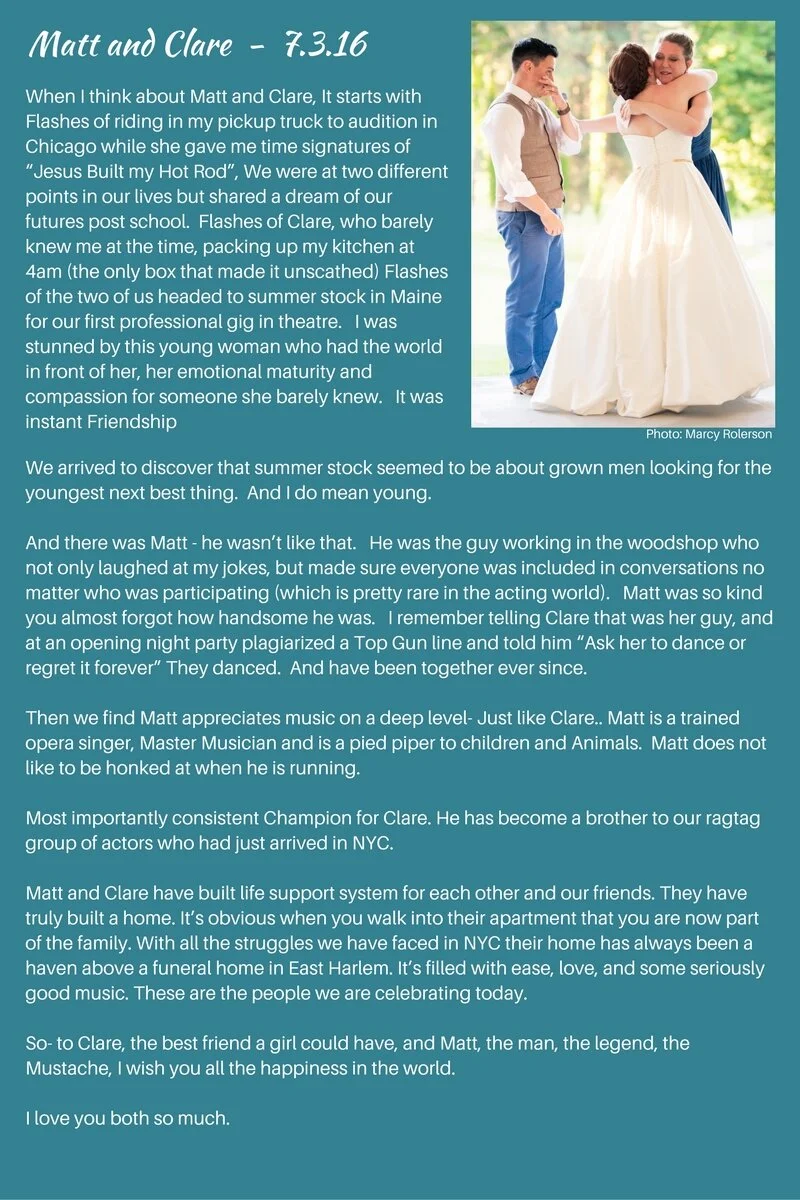 Matt and Clare - 7.3.16

When I think about Matt and Clare, It starts with Flashes of riding in my pickup truck to audition in Chicago while she gave me time signatures of "Jesus Built my Hot Rod", We were at two different points in our lives but shared a dream of our futures post school. Flashes of Clare, who barely knew me at the time, packing up my kitchen at 4am (the only box that made it unscathed) Flashes of the two of us headed to summer stock in Maine for our first professional gig in theatre. I was stunned by this young woman who had the world in front of her, her emotional maturity and compassion for someone she barely knew. It was instant Friendship

Photo: Marcy Rolerson

We arrived to discover that summer stock seemed to be about grown men looking for the youngest next best thing. And I do mean young.

And there was Matt - he wasn't like that. He was the guy working in the woodshop who not only laughed at my jokes, but made sure everyone was included in conversations no matter who was participating (which is pretty rare in the acting world). Matt was so kind you almost forgot how handsome he was. I remember telling Clare that was her guy, and at an opening night party plagiarized a Top Gun line and told him "Ask her to dance or regret it forever" They danced. And have been together ever since.

Then we find Matt appreciates music on a deep level- Just like Clare.. Matt is a trained opera singer, Master Musician and is a pied piper to children and Animals. Matt does not like to be honked at when he is running.

Most importantly consistent Champion for Clare. He has become a brother to our ragtag group of actors who had just arrived in NYC.

Matt and Clare have built life support system for each other and our friends. They have truly built a home. It's obvious when you walk into their apartment that you are now part of the family. With all the struggles we have faced in NYC their home has always been a haven above a funeral home in East Harlem. It's filled with ease, love, and some seriously good music. These are the people we are celebrating today.

So- to Clare, the best friend a girl could have, and Matt, the man, the legend, the Mustache, I wish you all the happiness in the world.

I love you both so much.